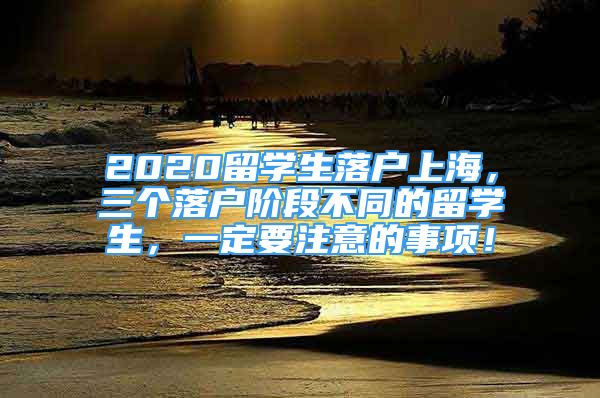 2020留学生落户上海，三个落户阶段不同的留学生，一定要注意的事项！